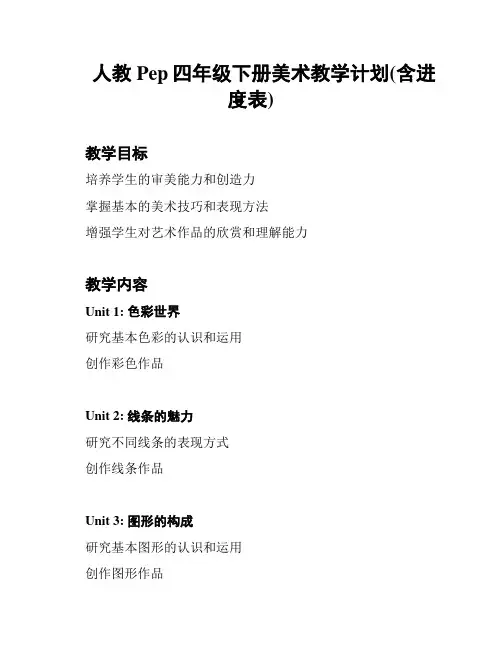 人教 Pep 四年级下册美术教学计划(含进度表)

教学目标

培养学生的审美能力和创造力

掌握基本的美术技巧和表现方法

增强学生对艺术作品的欣赏和理解能力

教学内容

Unit 1: 色彩世界

研究基本色彩的认识和运用

创作彩色作品

Unit 2: 线条的魅力

研究不同线条的表现方式

创作线条作品

Unit 3: 图形的构成

研究基本图形的认识和运用

创作图形作品